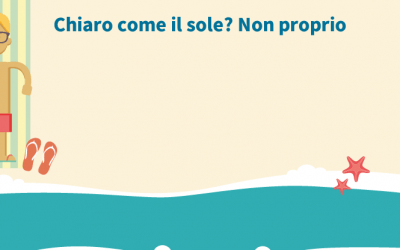 Chiaro come il sole? Non proprio